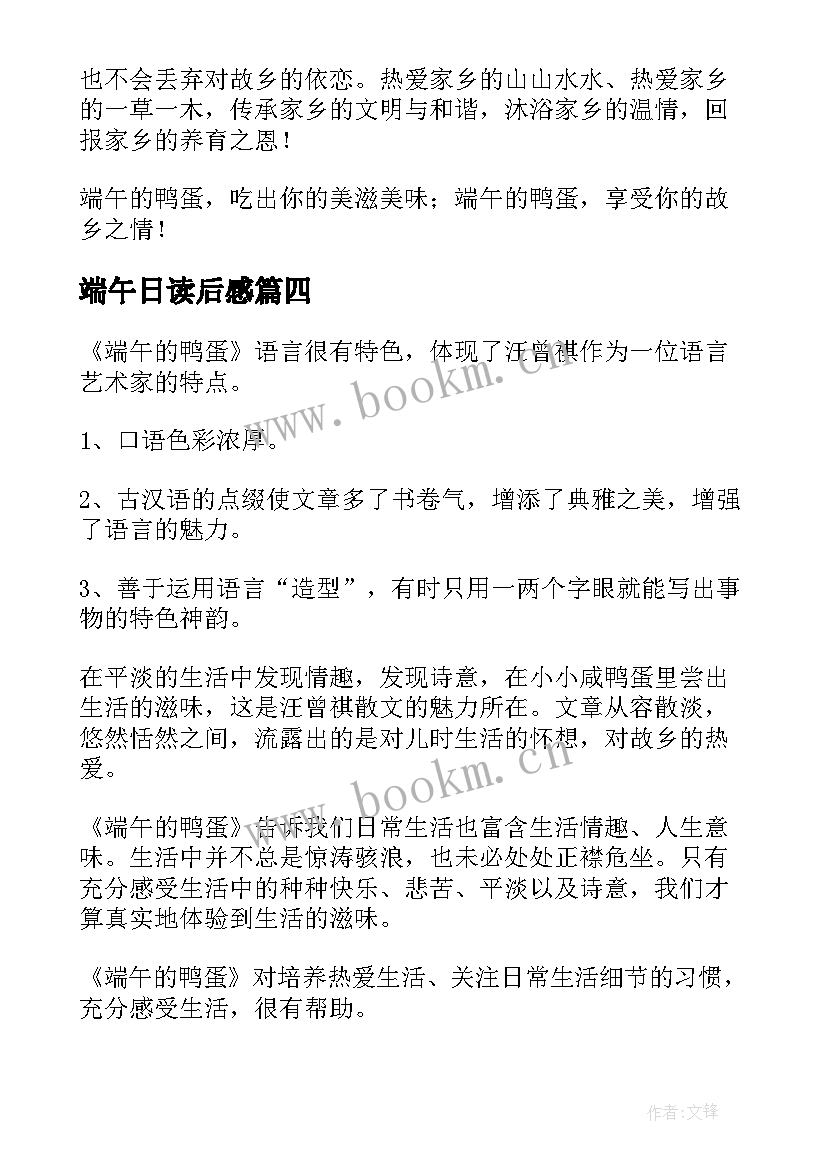 也不会丢弃对故乡的依恋。热爱家乡的山山水水、热爱家乡的一草一木，传承家乡的文明与和谐，沐浴家乡的温情，回报家乡的养育之恩！

端午的鸭蛋，吃出你的美滋美味；端午的鸭蛋，享受你的故乡之情！

端午日读后感篇四

《端午的鸭蛋》语言很有特色，体现了汪曾祺作为一位语言艺术家的特点。

1、口语色彩浓厚。

2、古汉语的点缀使文章多了书卷气，增添了典雅之美，增强了语言的魅力。

3、善于运用语言“造型”，有时只用一两个字眼就能写出事物的特色神韵。

在平淡的生活中发现情趣，发现诗意，在小小咸鸭蛋里尝出生活的滋味，这是汪曾祺散文的魅力所在。文章从容散淡，悠然恬然之间，流露出的是对儿时生活的怀想，对故乡的热爱。

《端午的鸭蛋》告诉我们日常生活也富含生活情趣、人生意味。生活中并不总是惊涛骇浪，也未必处处正襟危坐。只有充分感受生活中的种种快乐、悲苦、平淡以及诗意，我们才算真实地体验到生活的滋味。

《端午的鸭蛋》对培养热爱生活、关注日常生活细节的习惯，充分感受生活，很有帮助。

www.bookm.cn

www.bookm.cn

作者:文锋